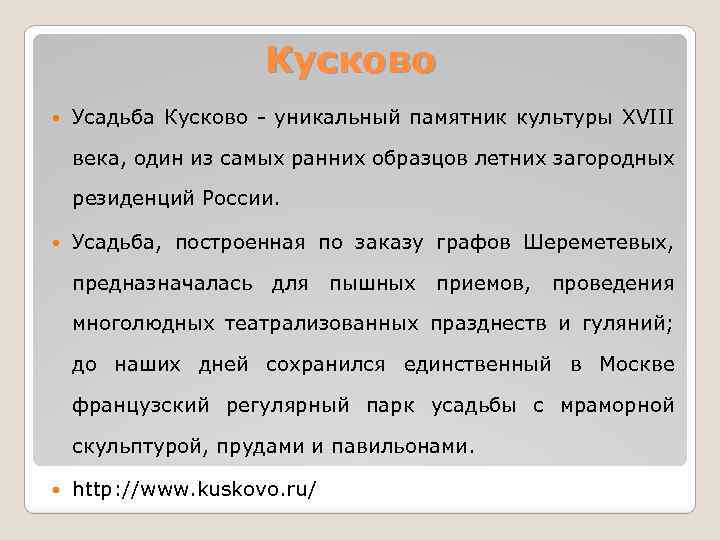 Кусково

Усадьба Кусково - уникальный памятник культуры XVIII века, один из самых ранних образцов летних загородных резиденций России.

Усадьба, построенная по заказу графов Шереметевых, предназначалась для пышных приемов, проведения многолюдных театрализованных празднеств и гуляний; до наших дней сохранился единственный в Москве французский регулярный парк усадьбы с мраморной скульптурой, прудами и павильонами.

http://www.kuskovo.ru/